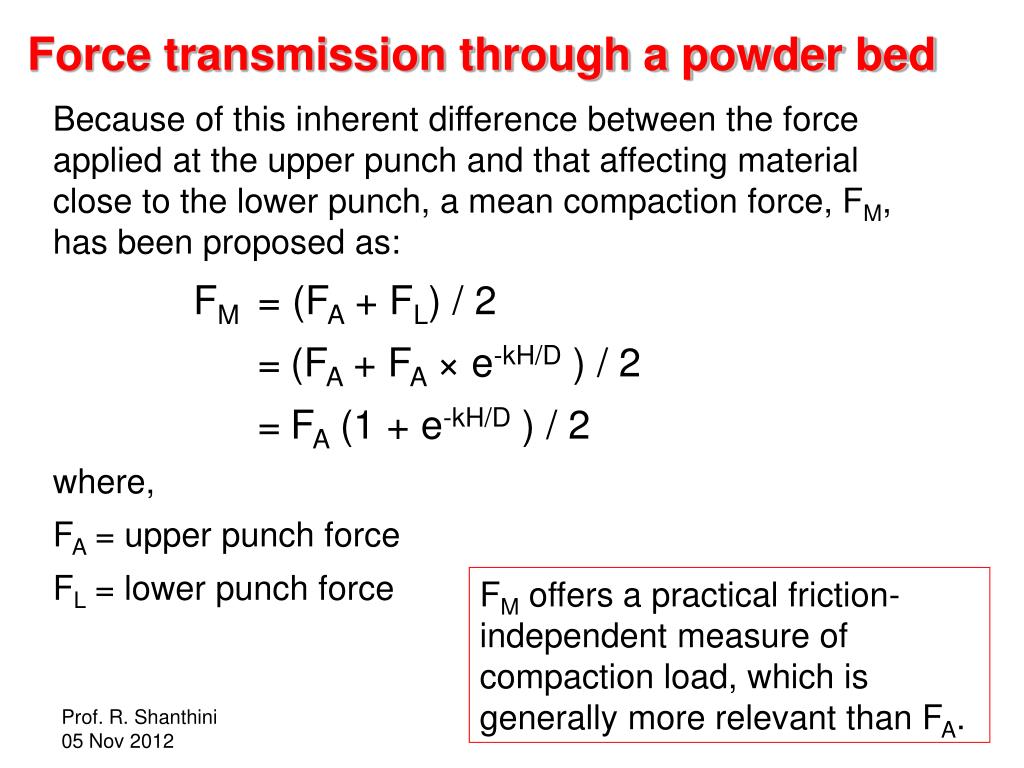 Force transmission through a powder bed

Because of this inherent difference between the force applied at the upper punch and that affecting material close to the lower punch, a mean compaction force, $F_M$, has been proposed as:

$F_M = (F_A + F_L) / 2$

$= (F_A + F_A \times e^{-kH/D}) / 2$

$= F_A (1 + e^{-kH/D}) / 2$

where,

$F_A$ = upper punch force

$F_L$ = lower punch force

$F_M$ offers a practical friction-independent measure of compaction load, which is generally more relevant than $F_A$.

Prof. R. Shanthini
05 Nov 2012